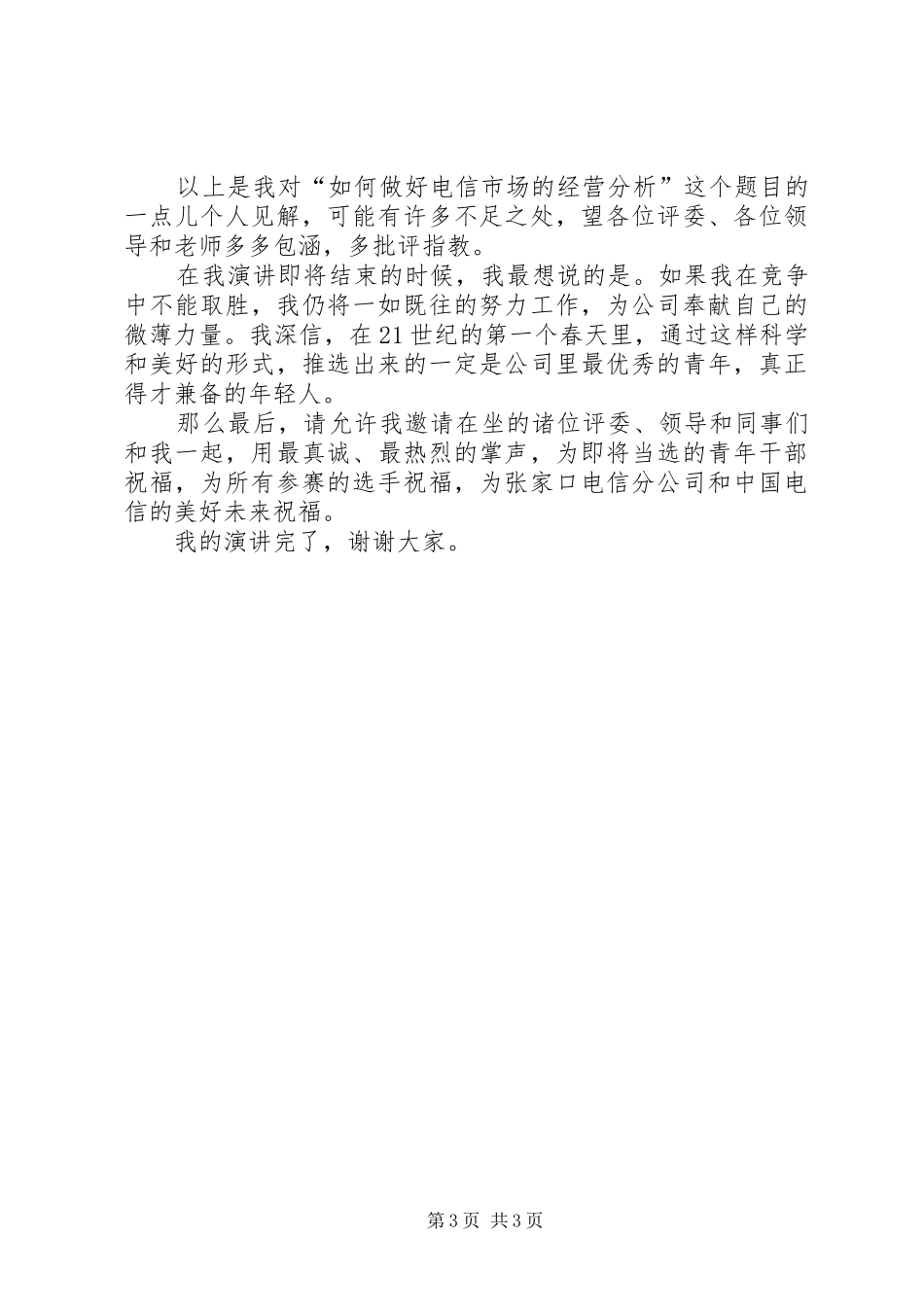 以上是我对“如何做好电信市场的经营分析”这个题目的一点儿个人见解，可能有许多不足之处，望各位评委、各位领导和老师多多包涵，多批评指教。

在我演讲即将结束的时候，我最想说的是。如果我在竞争中不能取胜，我仍将一如既往的努力工作，为公司奉献自己的微薄力量。我深信，在21世纪的第一个春天里，通过这样科学和美好的形式，推选出来的一定是公司里最优秀的青年，真正得才兼备的年轻人。

那么最后，请允许我邀请在坐的诸位评委、领导和同事们和我一起，用最真诚、最热烈的掌声，为即将当选的青年干部祝福，为所有参赛的选手祝福，为张家口电信分公司和中国电信的美好未来祝福。

我的演讲完了，谢谢大家。

第3页 共3页